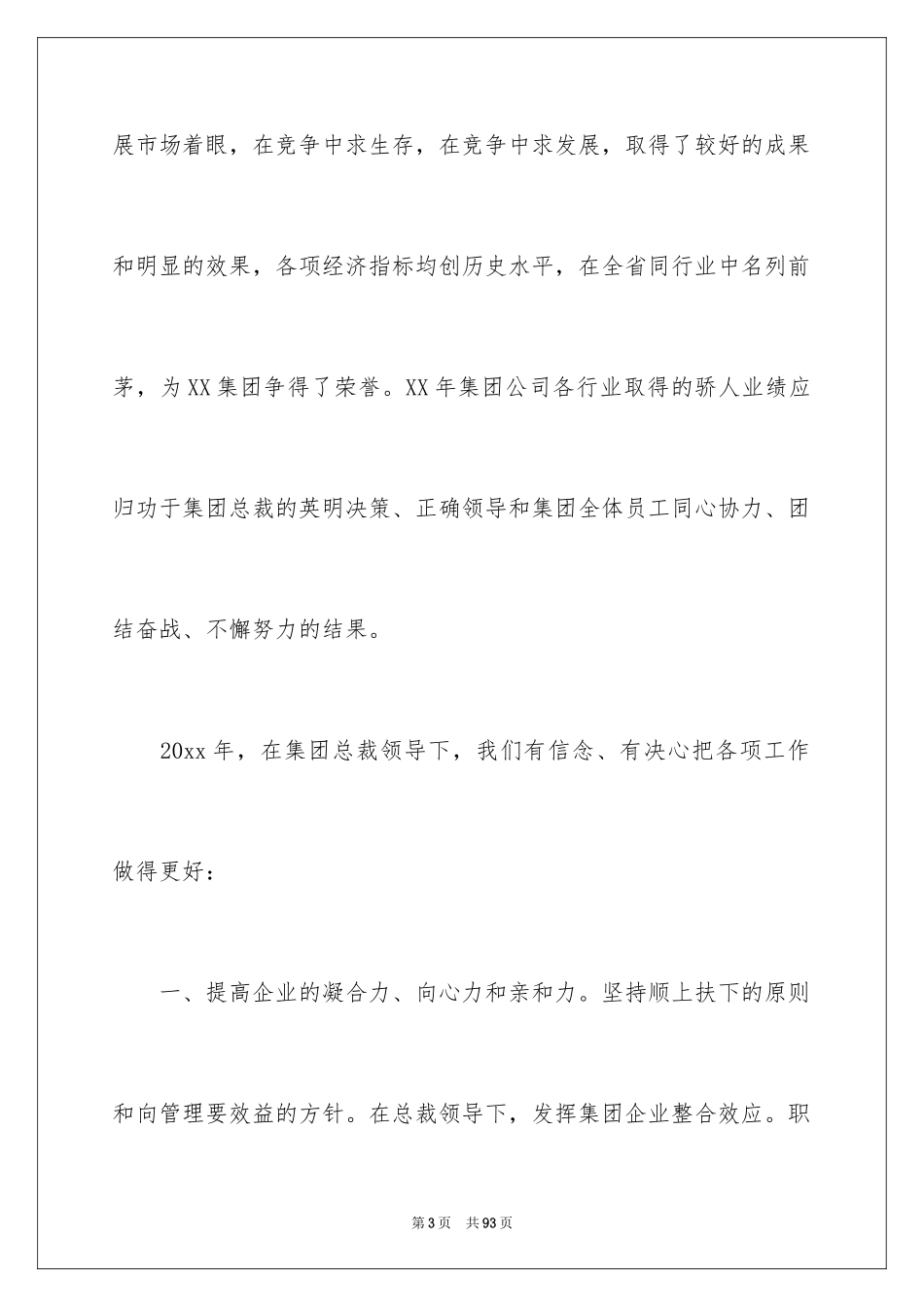 展市场着眼，在竞争中求生存，在竞争中求发展，取得了较好的成果和明显的效果，各项经济指标均创历史水平，在全省同行业中名列前茅，为XX集团争得了荣誉。XX年集团公司各行业取得的骄人业绩应归功于集团总裁的英明决策、正确领导和集团全体员工同心协力、团结奋战、不懈努力的结果。

20xx年，在集团总裁领导下，我们有信念、有决心把各项工作做得更好：

一、提高企业的凝合力、向心力和亲和力。坚持顺上扶下的原则和向管理要效益的方针。在总裁领导下，发挥集团企业整合效应。职

第3页 共93页